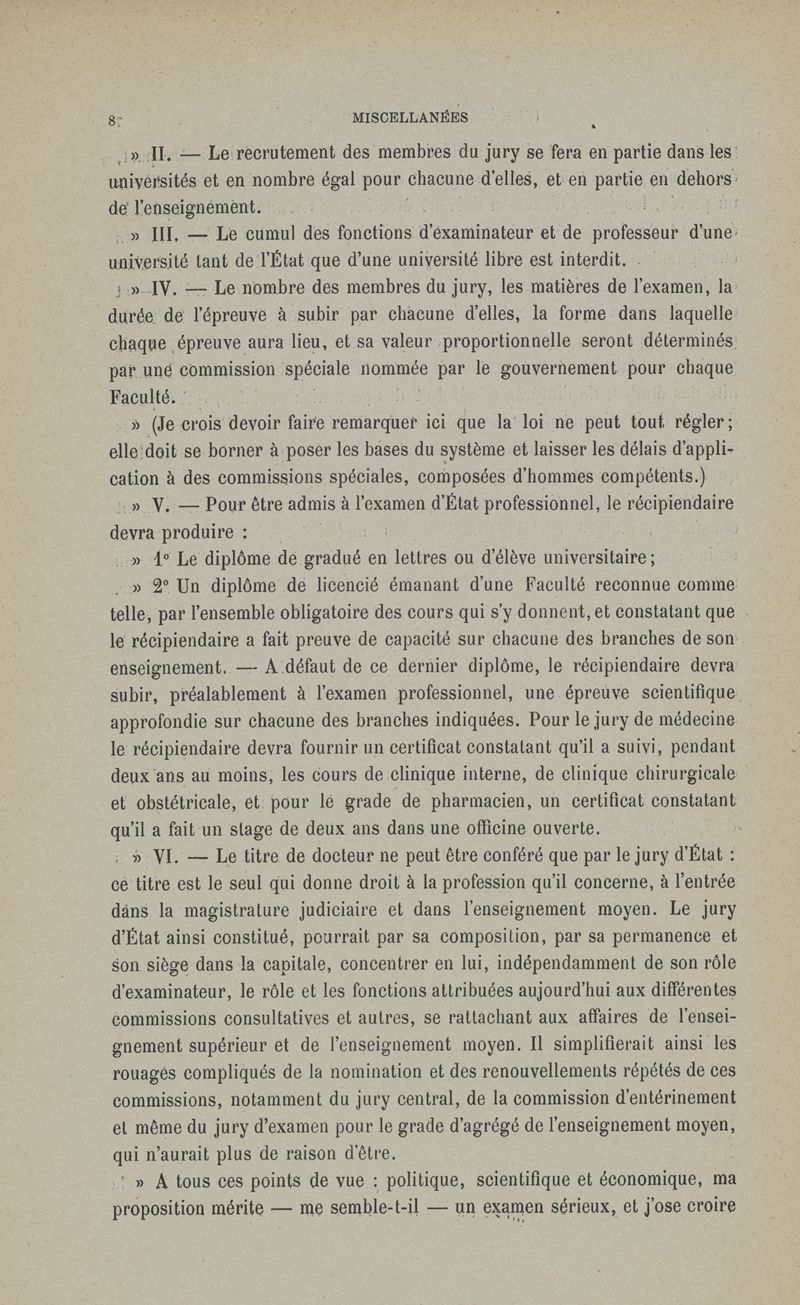 8

MISCELLANÉES

» II. — Le recrutement des membres du jury se fera en partie dans les universités et en nombre égal pour chacune d'elles, et en partie en dehors de l'enseignement.

» III. — Le cumul des fonctions d'examinateur et de professeur d'une université tant de l'État que d'une université libre est interdit.

» IV. — Le nombre des membres du jury, les matières de l'examen, la durée de l'épreuve à subir par chacune d'elles, la forme dans laquelle chaque épreuve aura lieu, et sa valeur proportionnelle seront déterminés par une commission spéciale nommée par le gouvernement pour chaque Faculté.

» (Je crois devoir faire remarquer ici que la loi ne peut tout régler; elle doit se borner à poser les bases du système et laisser les délais d'application à des commissions spéciales, composées d'hommes compétents.)

» V. — Pour être admis à l'examen d'État professionnel, le récipiendaire devra produire :

» 1° Le diplôme de gradué en lettres ou d'élève universitaire;

» 2° Un diplôme de licencié émanant d'une Faculté reconnue comme telle, par l'ensemble obligatoire des cours qui s'y donnent, et constatant que le récipiendaire a fait preuve de capacité sur chacune des branches de son enseignement. — A défaut de ce dernier diplôme, le récipiendaire devra subir, préalablement à l'examen professionnel, une épreuve scientifique approfondie sur chacune des branches indiquées. Pour le jury de médecine le récipiendaire devra fournir un certificat constatant qu'il a suivi, pendant deux ans au moins, les cours de clinique interne, de clinique chirurgicale et obstétricale, et pour le grade de pharmacien, un certificat constatant qu'il a fait un stage de deux ans dans une officine ouverte.

» VI. — Le titre de docteur ne peut être conféré que par le jury d'État : ce titre est le seul qui donne droit à la profession qu'il concerne, à l'entrée dans la magistrature judiciaire et dans l'enseignement moyen. Le jury d'État ainsi constitué, pourrait par sa composition, par sa permanence et son siège dans la capitale, concentrer en lui, indépendamment de son rôle d'examinateur, le rôle et les fonctions attribuées aujourd'hui aux différentes commissions consultatives et autres, se rattachant aux affaires de l'enseignement supérieur et de l'enseignement moyen. Il simplifierait ainsi les rouages compliqués de la nomination et des renouvellements répétés de ces commissions, notamment du jury central, de la commission d'entérinement et même du jury d'examen pour le grade d'agrégé de l'enseignement moyen, qui n'aurait plus de raison d'être.

» A tous ces points de vue : politique, scientifique et économique, ma proposition mérite — me semble-t-il — un examen sérieux, et j'ose croire